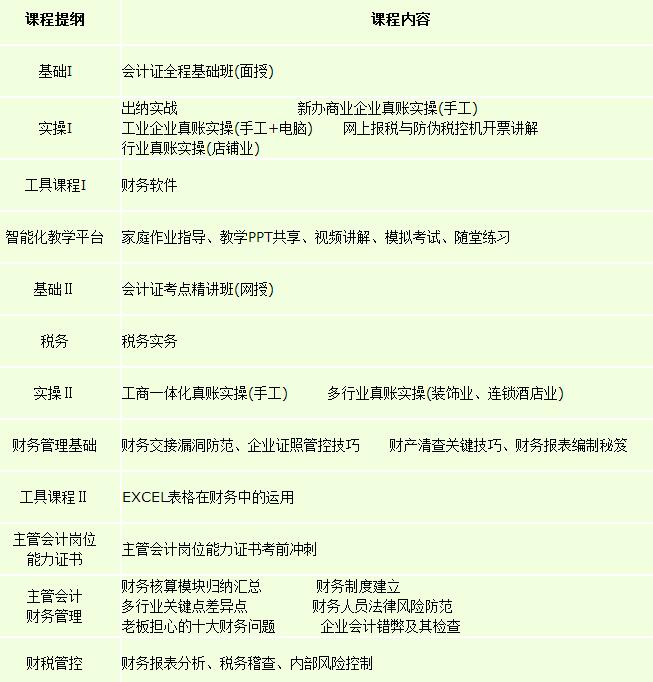 | 课程提纲 | 课程内容 |
|---|---|
| 基础I | 会计证全程基础班(面授) |
| 实操I | 出纳实战 新办商业企业真账实操(手工) 工业企业真账实操(手工+电脑) 网上报税与防伪税控机开票讲解 行业真账实操(店铺业) |
| 工具课程I | 财务软件 |
| 智能化教学平台 | 家庭作业指导、教学PPT共享、视频讲解、模拟考试、随堂练习 |
| 基础II | 会计证考点精讲班(网授) |
| 税务 | 税务实务 |
| 实操II | 工商一体化真账实操(手工) 多行业真账实操(装饰业、连锁酒店业) |
| 财务管理基础 | 财务交接漏洞防范、企业证照管控技巧 财产清查关键技巧、财务报表编制秘笈 |
| 工具课程II | EXCEL表格在财务中的运用 |
| 主管会计岗位能力证书 | 主管会计岗位能力证书考前冲刺 |
| 主管会计财务管理 | 财务核算模块归纳汇总 财务制度建立 多行业关键点差异点 财务人员法律风险防范 老板担心的十大财务问题 企业会计错弊及其检查 |
| 财税管控 | 财务报表分析、税务稽查、内部风险控制 |